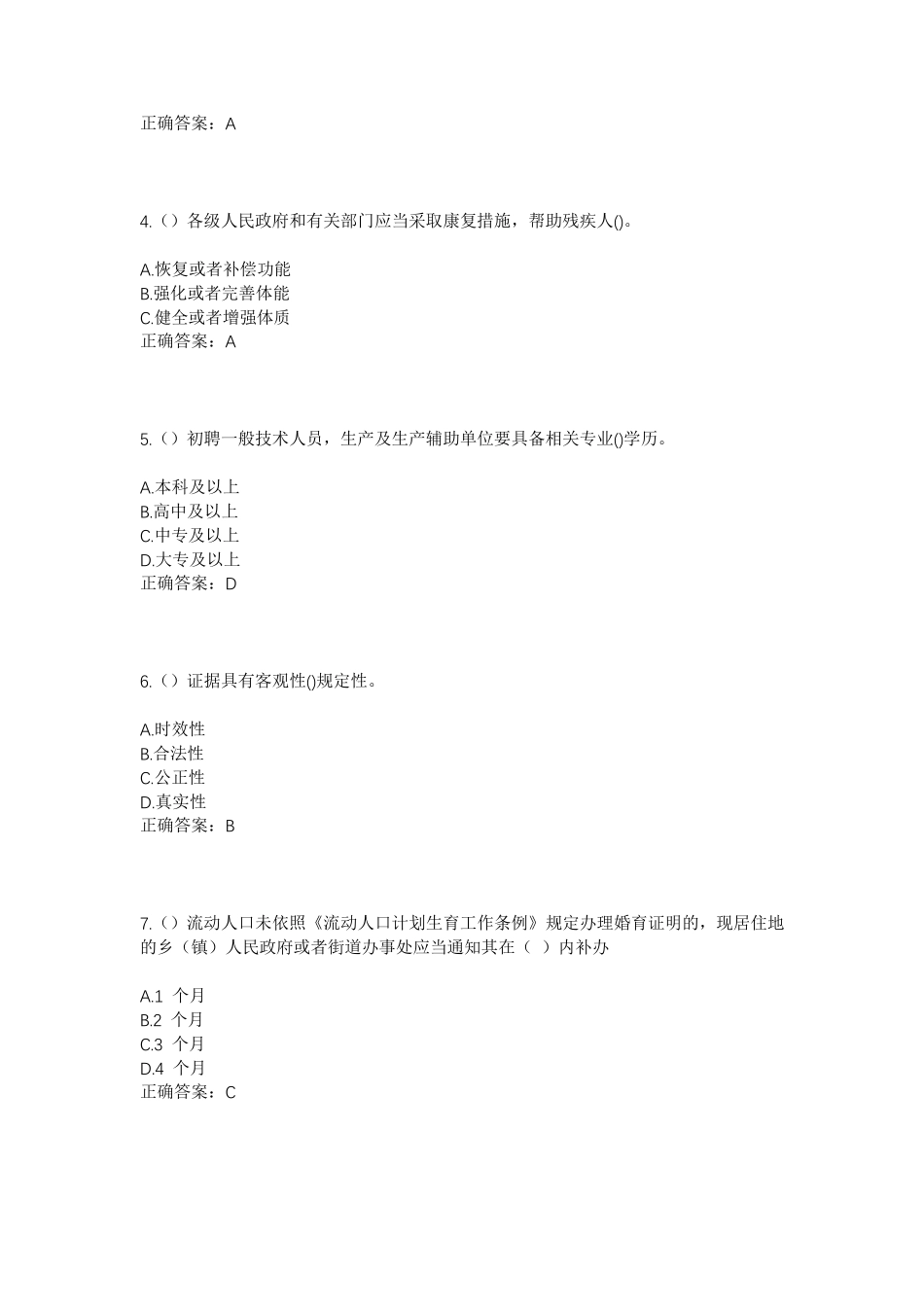 正确答案：A

4.（）各级人民政府和有关部门应当采取康复措施，帮助残疾人()。

A.恢复或者补偿功能
B.强化或者完善体能
C.健全或者增强体质
正确答案：A

5.（）初聘一般技术人员，生产及生产辅助单位要具备相关专业()学历。

A.本科及以上
B.高中及以上
C.中专及以上
D.大专及以上
正确答案：D

6.（）证据具有客观性()规定性。

A.时效性
B.合法性
C.公正性
D.真实性
正确答案：B

7.（）流动人口未依照《流动人口计划生育工作条例》规定办理婚育证明的，现居住地的乡（镇）人民政府或者街道办事处应当通知其在（ ）内补办

A.1 个月
B.2 个月
C.3 个月
D.4 个月
正确答案：C